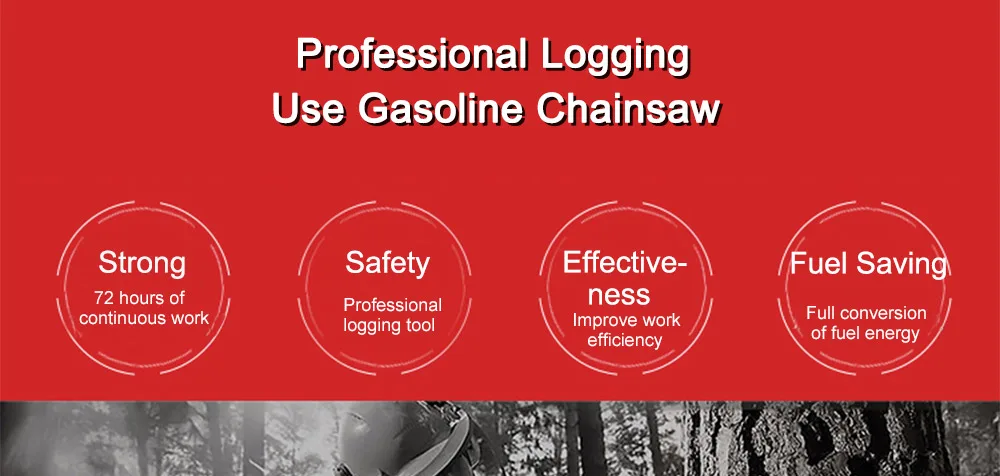 Professional Logging
Use Gasoline Chainsaw

Strong
72 hours of continuous work

Safety
Professional logging tool

Effectiveness
Improve work efficiency

Fuel Saving
Full conversion of fuel energy